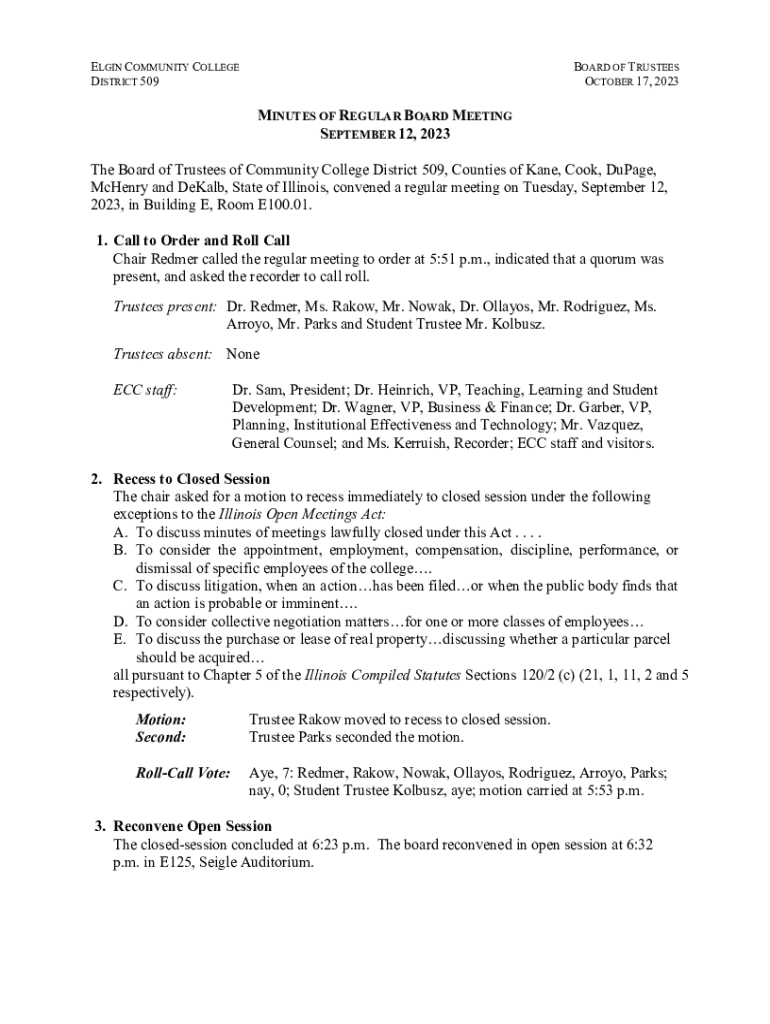 ELGIN COMMUNITY COLLEGE
DISTRICT 509

BOARD OF TRUSTEES
OCTOBER 17, 2023

MINUTES OF REGULAR BOARD MEETING
SEPTEMBER 12, 2023

The Board of Trustees of Community College District 509, Counties of Kane, Cook, DuPage, McHenry and DeKalb, State of Illinois, convened a regular meeting on Tuesday, September 12, 2023, in Building E, Room E100.01.

1. Call to Order and Roll Call
Chair Redmer called the regular meeting to order at 5:51 p.m., indicated that a quorum was present, and asked the recorder to call roll.

Trustees present: Dr. Redmer, Ms. Rakow, Mr. Nowak, Dr. Ollayos, Mr. Rodriguez, Ms. Arroyo, Mr. Parks and Student Trustee Mr. Kolbusz.

Trustees absent: None

ECC staff: Dr. Sam, President; Dr. Heinrich, VP, Teaching, Learning and Student Development; Dr. Wagner, VP, Business & Finance; Dr. Garber, VP, Planning, Institutional Effectiveness and Technology; Mr. Vazquez, General Counsel; and Ms. Kerruish, Recorder; ECC staff and visitors.

2. Recess to Closed Session
The chair asked for a motion to recess immediately to closed session under the following exceptions to the Illinois Open Meetings Act:
A. To discuss minutes of meetings lawfully closed under this Act . . . .
B. To consider the appointment, employment, compensation, discipline, performance, or dismissal of specific employees of the college….
C. To discuss litigation, when an action…has been filed…or when the public body finds that an action is probable or imminent….
D. To consider collective negotiation matters…for one or more classes of employees…
E. To discuss the purchase or lease of real property…discussing whether a particular parcel should be acquired…
all pursuant to Chapter 5 of the Illinois Compiled Statutes Sections 120/2 (c) (21, 1, 11, 2 and 5 respectively).

Motion: Trustee Rakow moved to recess to closed session.
Second: Trustee Parks seconded the motion.

Roll-Call Vote: Aye, 7: Redmer, Rakow, Nowak, Ollayos, Rodriguez, Arroyo, Parks; nay, 0; Student Trustee Kolbusz, aye; motion carried at 5:53 p.m.

3. Reconvene Open Session
The closed-session concluded at 6:23 p.m. The board reconvened in open session at 6:32 p.m. in E125, Seigle Auditorium.